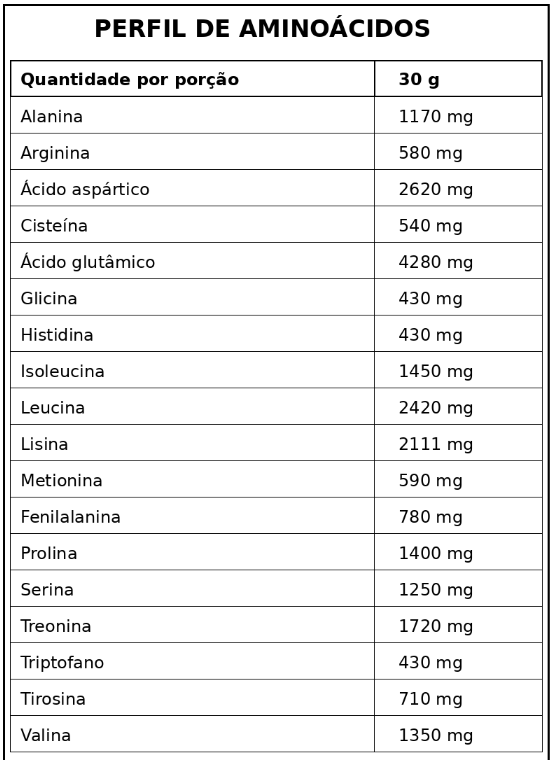 PERFIL DE AMINOÁCIDOS

| Quantidade por porção | 30 g |
|---|---|
| Alanina | 1170 mg |
| Arginina | 580 mg |
| Ácido aspártico | 2620 mg |
| Cisteína | 540 mg |
| Ácido glutâmico | 4280 mg |
| Glicina | 430 mg |
| Histidina | 430 mg |
| Isoleucina | 1450 mg |
| Leucina | 2420 mg |
| Lisina | 2111 mg |
| Metionina | 590 mg |
| Fenilalanina | 780 mg |
| Prolina | 1400 mg |
| Serina | 1250 mg |
| Treonina | 1720 mg |
| Triptofano | 430 mg |
| Tirosina | 710 mg |
| Valina | 1350 mg |